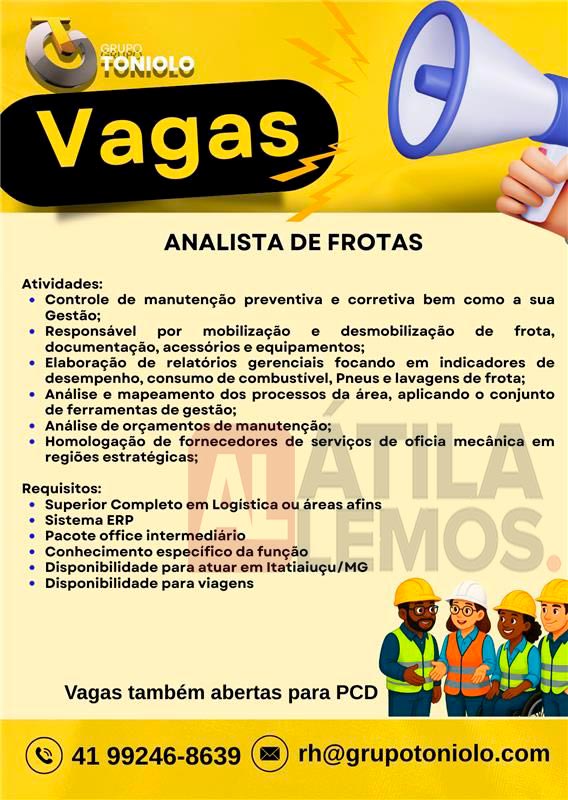 GRUPO
TONIOLO

Vagas

ANALISTA DE FROTAS

Atividades:
• Controle de manutenção preventiva e corretiva bem como a sua Gestão;
• Responsável por mobilização e desmobilização de frota, documentação, acessórios e equipamentos;
• Elaboração de relatórios gerenciais focando em indicadores de desempenho, consumo de combustível, Pneus e lavagens de frota;
• Análise e mapeamento dos processos da área, aplicando o conjunto de ferramentas de gestão;
• Análise de orçamentos de manutenção;
• Homologação de fornecedores de serviços de oficia mecânica em regiões estratégicas;

Requisitos:
• Superior Completo em Logística ou áreas afins
• Sistema ERP
• Pacote office intermediário
• Conhecimento específico da função
• Disponibilidade para atuar em Itatiaiuçu/MG
• Disponibilidade para viagens

AL ÁTILA LEMOS.

Vagas também abertas para PCD

41 99246-8639 rh@grupotoniolo.com